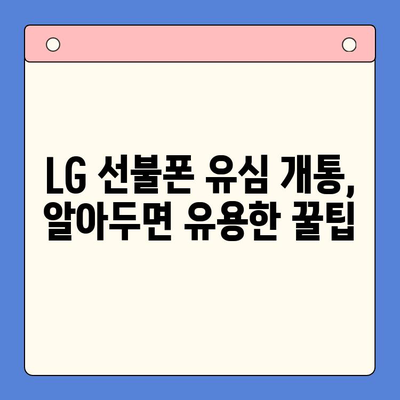 LG 선불폰 유심 개통, 알아두면 유용한 꿀팁